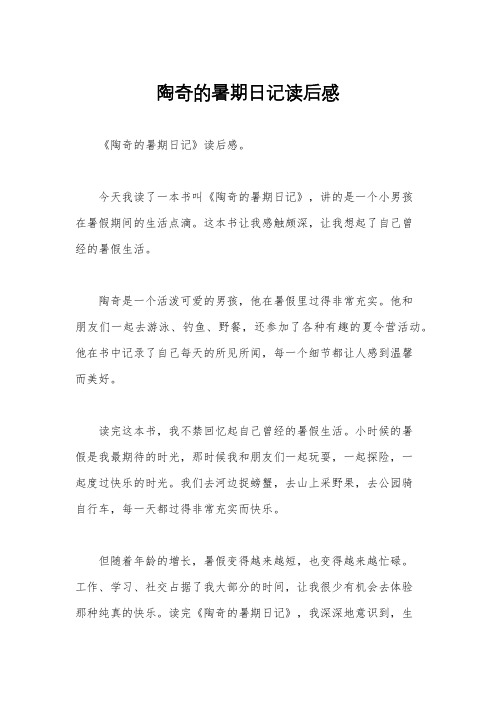 陶奇的暑期日记读后感

《陶奇的暑期日记》读后感。

今天我读了一本书叫《陶奇的暑期日记》，讲的是一个小男孩在暑假期间的生活点滴。这本书让我感触颇深，让我想起了自己曾经的暑假生活。

陶奇是一个活泼可爱的男孩，他在暑假里过得非常充实。他和朋友们一起去游泳、钓鱼、野餐，还参加了各种有趣的夏令营活动。他在书中记录了自己每天的所见所闻，每一个细节都让人感到温馨而美好。

读完这本书，我不禁回忆起自己曾经的暑假生活。小时候的暑假是我最期待的时光，那时候我和朋友们一起玩耍，一起探险，一起度过快乐的时光。我们去河边捉螃蟹，去山上采野果，去公园骑自行车，每一天都过得非常充实而快乐。

但随着年龄的增长，暑假变得越来越短，也变得越来越忙碌。工作、学习、社交占据了我大部分的时间，让我很少有机会去体验那种纯真的快乐。读完《陶奇的暑期日记》，我深深地意识到，生